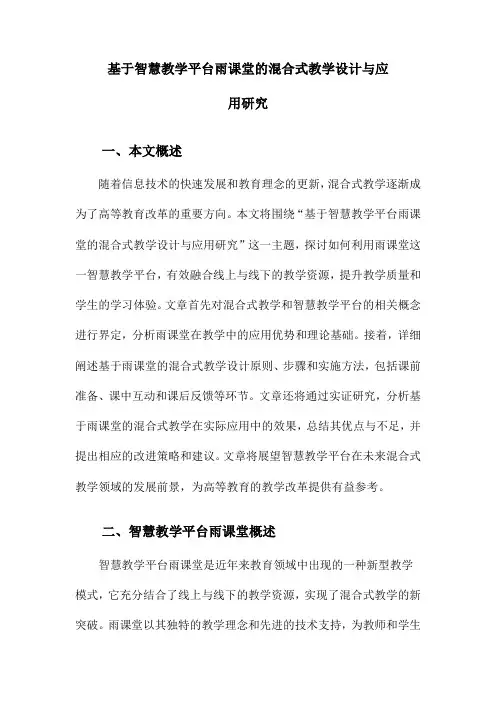 基于智慧教学平台雨课堂的混合式教学设计与应用研究

一、本文概述

随着信息技术的快速发展和教育理念的更新，混合式教学逐渐成为了高等教育改革的重要方向。本文将围绕“基于智慧教学平台雨课堂的混合式教学设计与应用研究”这一主题，探讨如何利用雨课堂这一智慧教学平台，有效融合线上与线下的教学资源，提升教学质量和学生的学习体验。文章首先对混合式教学和智慧教学平台的相关概念进行界定，分析雨课堂在教学中的应用优势和理论基础。接着，详细阐述基于雨课堂的混合式教学设计原则、步骤和实施方法，包括课前准备、课中互动和课后反馈等环节。文章还将通过实证研究，分析基于雨课堂的混合式教学在实际应用中的效果，总结其优点与不足，并提出相应的改进策略和建议。文章将展望智慧教学平台在未来混合式教学领域的发展前景，为高等教育的教学改革提供有益参考。

二、智慧教学平台雨课堂概述

智慧教学平台雨课堂是近年来教育领域中出现的一种新型教学模式，它充分结合了线上与线下的教学资源，实现了混合式教学的新突破。雨课堂以其独特的教学理念和先进的技术支持，为教师和学生